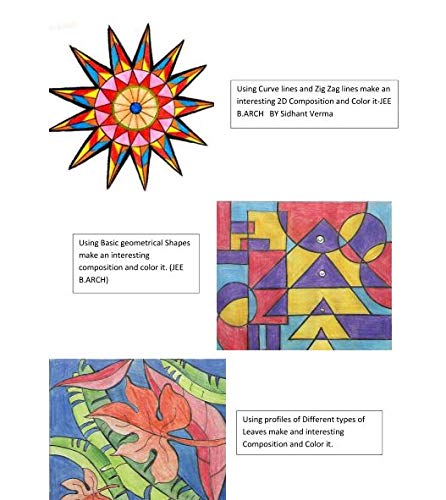 Using Curve lines and Zig Zag lines make an interesting 2D Composition and Color it-JEE B.ARCH BY Sidhant Verma

Using Basic geometrical Shapes make an interesting composition and color it. (JEE B.ARCH)

Using profiles of Different types of Leaves make and interesting Composition and Color it.